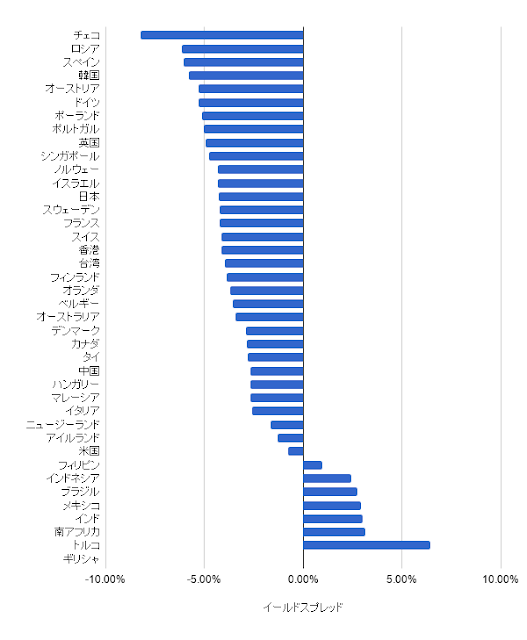 チェコ
ロシア
スペイン
韓国
オーストリア
ドイツ
ポーランド
ポルトガル
英国
シンガポール
ノルウェー
イスラエル
日本
スウェーデン
フランス
スイス
香港
台湾
フィンランド
オランダ
ベルギー
オーストラリア
デンマーク
カナダ
タイ
中国
ハンガリー
マレーシア
イタリア
ニュージーランド
アイルランド
米国
フィリピン
インドネシア
ブラジル
メキシコ
インド
南アフリカ
トルコ
ギリシャ

-10.00%
-5.00%
0.00%
5.00%
10.00%

イールドスプレッド